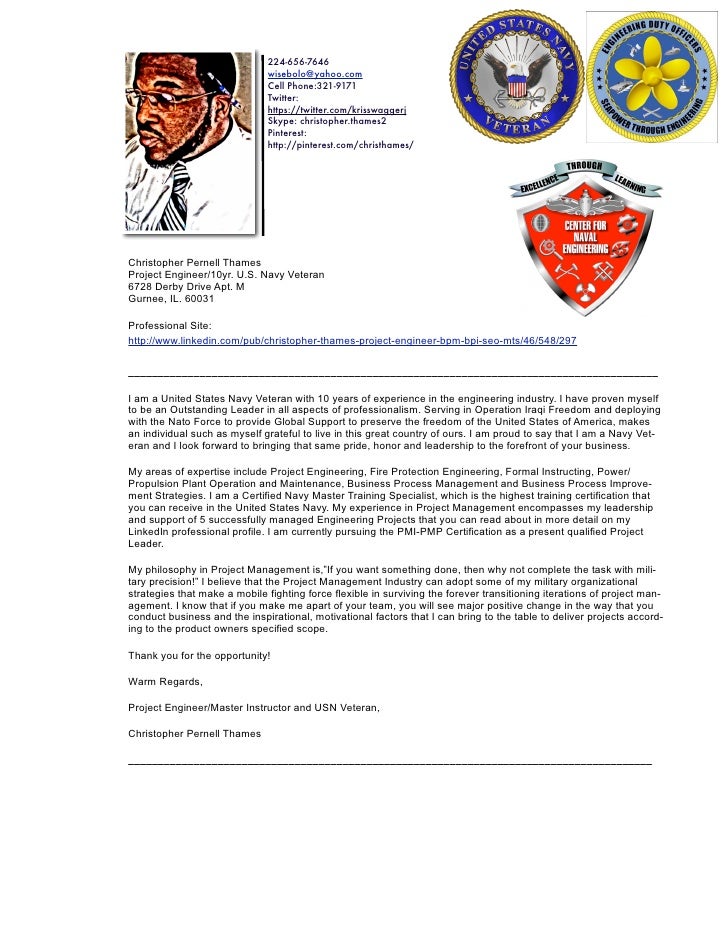 224-656-7646
wisebolo@yahoo.com
Cell Phone:321-9171
Twitter:
https://twitter.com/krisswaggerj
Skype: christopher.thames2
Pinterest:
http://pinterest.com/christhames/

UNITED STATES NAVY VETERAN

ENGINEERING DUTY OFFICERS SEAPOWER THROUGH ENGINEERING

EXCELLENCE THROUGH LEARNING
CENTER FOR NAVAL ENGINEERING

Christopher Pernell Thames
Project Engineer/10yr. U.S. Navy Veteran
6728 Derby Drive Apt. M
Gurnee, IL. 60031

Professional Site:
http://www.linkedin.com/pub/christopher-thames-project-engineer-bpm-bpi-seo-mts/46/548/297

I am a United States Navy Veteran with 10 years of experience in the engineering industry. I have proven myself to be an Outstanding Leader in all aspects of professionalism. Serving in Operation Iraqi Freedom and deploying with the Nato Force to provide Global Support to preserve the freedom of the United States of America, makes an individual such as myself grateful to live in this great country of ours. I am proud to say that I am a Navy Veteran and I look forward to bringing that same pride, honor and leadership to the forefront of your business.

My areas of expertise include Project Engineering, Fire Protection Engineering, Formal Instructing, Power/Propulsion Plant Operation and Maintenance, Business Process Management and Business Process Improvement Strategies. I am a Certified Navy Master Training Specialist, which is the highest training certification that you can receive in the United States Navy. My experience in Project Management encompasses my leadership and support of 5 successfully managed Engineering Projects that you can read about in more detail on my LinkedIn professional profile. I am currently pursuing the PMI-PMP Certification as a present qualified Project Leader.

My philosophy in Project Management is,"If you want something done, then why not complete the task with military precision!" I believe that the Project Management Industry can adopt some of my military organizational strategies that make a mobile fighting force flexible in surviving the forever transitioning iterations of project management. I know that if you make me apart of your team, you will see major positive change in the way that you conduct business and the inspirational, motivational factors that I can bring to the table to deliver projects according to the product owners specified scope.

Thank you for the opportunity!

Warm Regards,

Project Engineer/Master Instructor and USN Veteran,

Christopher Pernell Thames